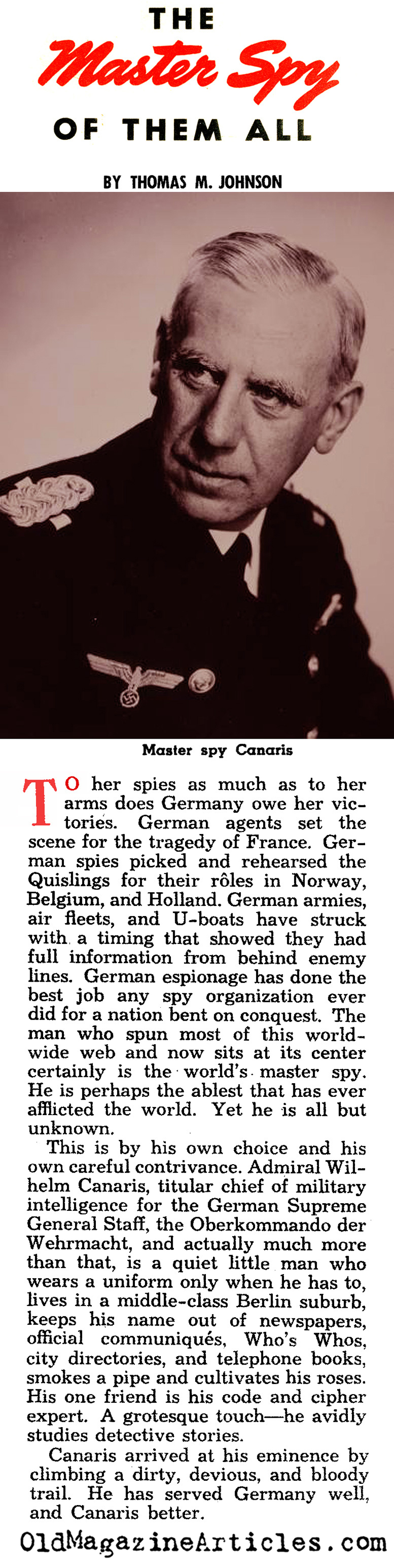 THE
Master Spy
OF THEM ALL

BY THOMAS M. JOHNSON

Master spy Canaris

TO her spies as much as to her arms does Germany owe her victories. German agents set the scene for the tragedy of France. German spies picked and rehearsed the Quislings for their rôles in Norway, Belgium, and Holland. German armies, air fleets, and U-boats have struck with a timing that showed they had full information from behind enemy lines. German espionage has done the best job any spy organization ever did for a nation bent on conquest. The man who spun most of this worldwide web and now sits at its center certainly is the world's master spy. He is perhaps the ablest that has ever afflicted the world. Yet he is all but unknown.

This is by his own choice and his own careful contrivance. Admiral Wilhelm Canaris, titular chief of military intelligence for the German Supreme General Staff, the Oberkommando der Wehrmacht, and actually much more than that, is a quiet little man who wears a uniform only when he has to, lives in a middle-class Berlin suburb, keeps his name out of newspapers, official communiqués, Who's Whos, city directories, and telephone books, smokes a pipe and cultivates his roses. His one friend is his code and cipher expert. A grotesque touch—he avidly studies detective stories.

Canaris arrived at his eminence by climbing a dirty, devious, and bloody trail. He has served Germany well, and Canaris better.

OldMagazineArticles.com